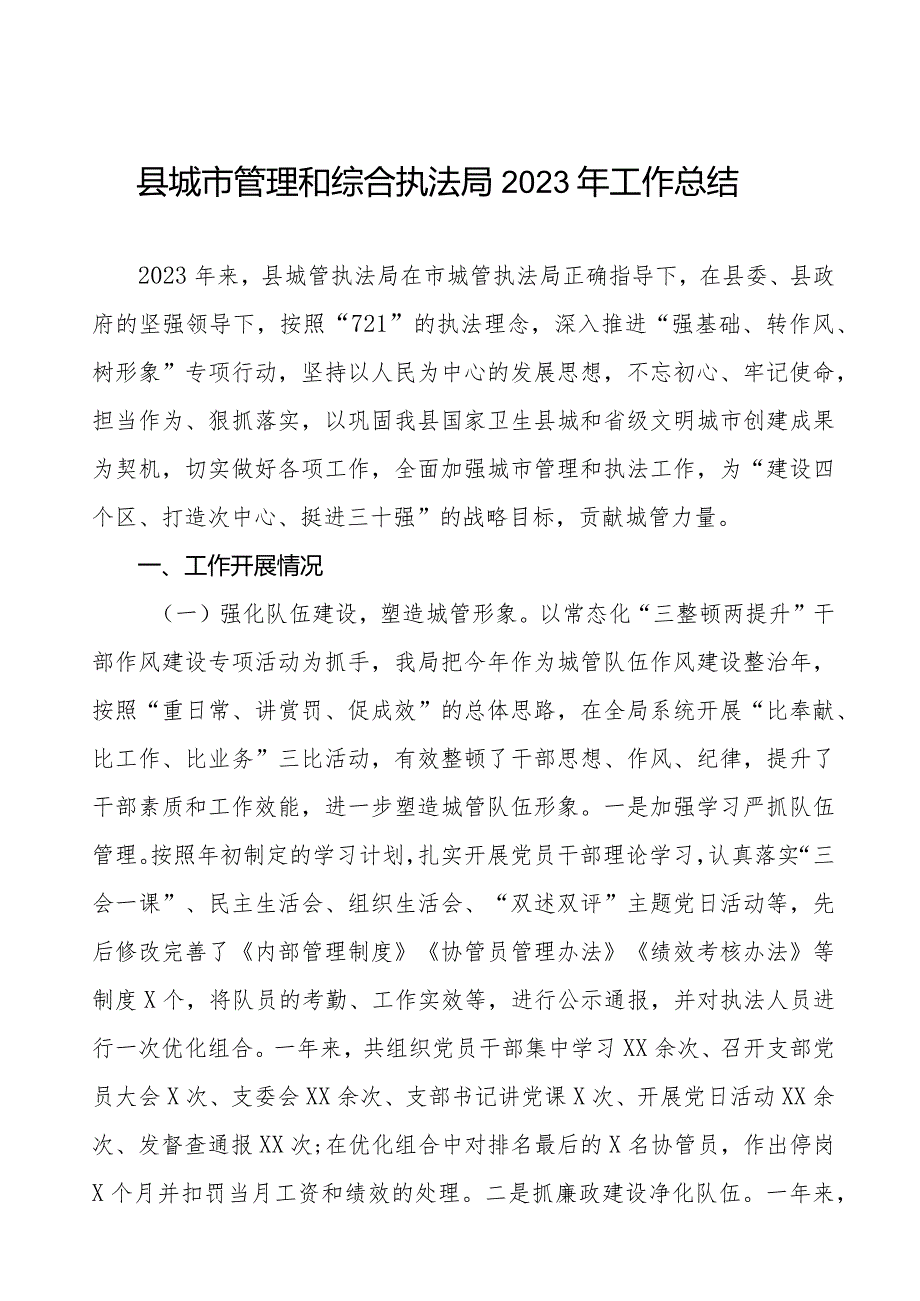 县城市管理和综合执法局2023年工作总结

2023年来，县城管执法局在市城管执法局正确指导下，在县委、县政府的坚强领导下，按照“721”的执法理念，深入推进“强基础、转作风、树形象”专项行动，坚持以人民为中心的发展思想，不忘初心、牢记使命，担当作为、狠抓落实，以巩固我县国家卫生县城和省级文明城市创建成果为契机，切实做好各项工作，全面加强城市管理和执法工作，为“建设四个区、打造次中心、挺进三十强”的战略目标，贡献城管力量。

一、工作开展情况

（一）强化队伍建设，塑造城管形象。以常态化“三整顿两提升”干部作风建设专项活动为抓手，我局把今年作为城管队伍作风建设整治年，按照“重日常、讲赏罚、促成效”的总体思路，在全局系统开展“比奉献、比工作、比业务”三比活动，有效整顿了干部思想、作风、纪律，提升了干部素质和工作效能，进一步塑造城管队伍形象。一是加强学习严抓队伍管理。按照年初制定的学习计划，扎实开展党员干部理论学习，认真落实“三会一课”、民主生活会、组织生活会、“双述双评”主题党日活动等，先后修改完善了《内部管理制度》《协管员管理办法》《绩效考核办法》等制度X个，将队员的考勤、工作实效等，进行公示通报，并对执法人员进行一次优化组合。一年来，共组织党员干部集中学习XX余次、召开支部党员大会X次、支委会XX余次、支部书记讲党课X次、开展党日活动XX余次、发督查通报XX次；在优化组合中对排名最后的X名协管员，作出停岗X个月并扣罚当月工资和绩效的处理。二是抓廉政建设净化队伍。一年来，